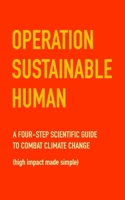 OPERATION SUSTAINABLE HUMAN

A FOUR-STEP SCIENTIFIC GUIDE TO COMBAT CLIMATE CHANGE

(high impact made simple)